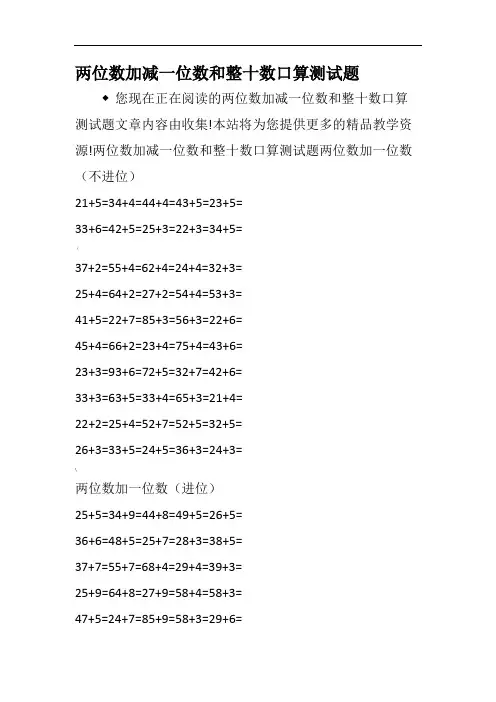 两位数加减一位数和整十数口算测试题

◆ 您现在正在阅读的两位数加减一位数和整十数口算测试题文章内容由收集!本站将为您提供更多的精品教学资源!两位数加减一位数和整十数口算测试题两位数加一位数（不进位）

21+5=34+4=44+4=43+5=23+5=

33+6=42+5=25+3=22+3=34+5=

37+2=55+4=62+4=24+4=32+3=

25+4=64+2=27+2=54+4=53+3=

41+5=22+7=85+3=56+3=22+6=

45+4=66+2=23+4=75+4=43+6=

23+3=93+6=72+5=32+7=42+6=

33+3=63+5=33+4=65+3=21+4=

22+2=25+4=52+7=52+5=32+5=

26+3=33+5=24+5=36+3=24+3=

两位数加一位数（进位）

25+5=34+9=44+8=49+5=26+5=

36+6=48+5=25+7=28+3=38+5=

37+7=55+7=68+4=29+4=39+3=

25+9=64+8=27+9=58+4=58+3=

47+5=24+7=85+9=58+3=29+6=